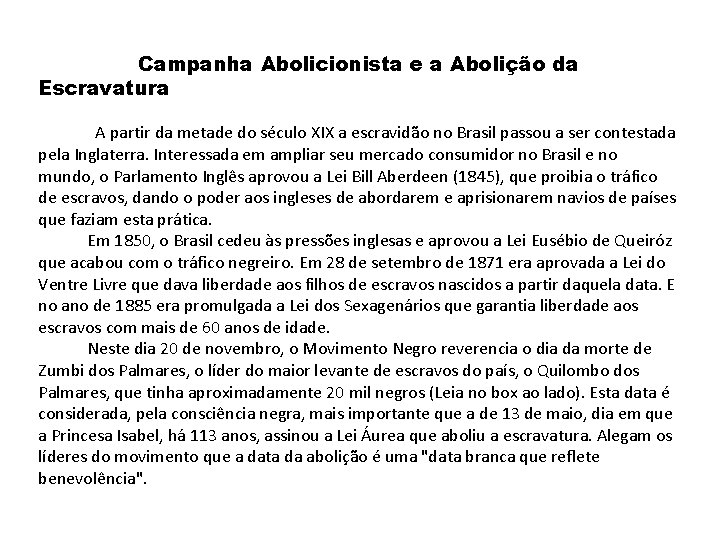 Campanha Abolicionista e a Abolição da Escravatura

A partir da metade do século XIX a escravidão no Brasil passou a ser contestada pela Inglaterra. Interessada em ampliar seu mercado consumidor no Brasil e no mundo, o Parlamento Inglês aprovou a Lei Bill Aberdeen (1845), que proibia o tráfico de escravos, dando o poder aos ingleses de abordarem e aprisionarem navios de países que faziam esta prática.

Em 1850, o Brasil cedeu às pressões inglesas e aprovou a Lei Eusébio de Queiróz que acabou com o tráfico negreiro. Em 28 de setembro de 1871 era aprovada a Lei do Ventre Livre que dava liberdade aos filhos de escravos nascidos a partir daquela data. E no ano de 1885 era promulgada a Lei dos Sexagenários que garantia liberdade aos escravos com mais de 60 anos de idade.

Neste dia 20 de novembro, o Movimento Negro reverencia o dia da morte de Zumbi dos Palmares, o líder do maior levante de escravos do país, o Quilombo dos Palmares, que tinha aproximadamente 20 mil negros (Leia no box ao lado). Esta data é considerada, pela consciência negra, mais importante que a de 13 de maio, dia em que a Princesa Isabel, há 113 anos, assinou a Lei Áurea que aboliu a escravatura. Alegam os líderes do movimento que a data da abolição é uma "data branca que reflete benevolência".